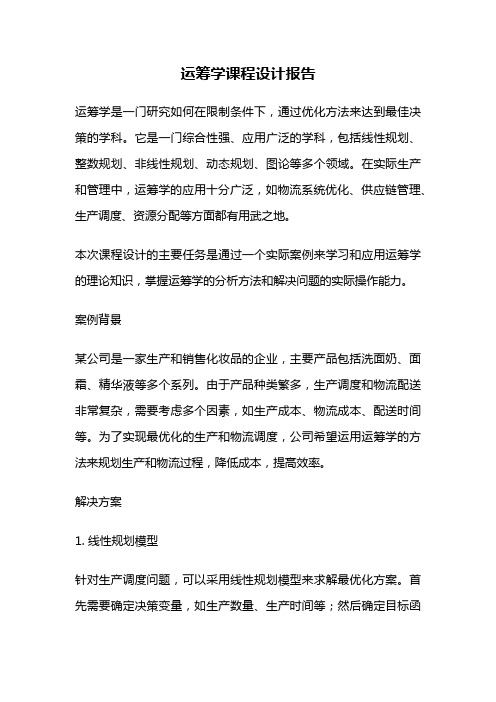 运筹学课程设计报告

运筹学是一门研究如何在限制条件下，通过优化方法来达到最佳决策的学科。它是一门综合性强、应用广泛的学科，包括线性规划、整数规划、非线性规划、动态规划、图论等多个领域。在实际生产和管理中，运筹学的应用十分广泛，如物流系统优化、供应链管理、生产调度、资源分配等方面都有用武之地。

本次课程设计的主要任务是通过一个实际案例来学习和应用运筹学的理论知识，掌握运筹学的分析方法和解决问题的实际操作能力。

案例背景

某公司是一家生产和销售化妆品的企业，主要产品包括洗面奶、面霜、精华液等多个系列。由于产品种类繁多，生产调度和物流配送非常复杂，需要考虑多个因素，如生产成本、物流成本、配送时间等。为了实现最优化的生产和物流调度，公司希望运用运筹学的方法来规划生产和物流过程，降低成本，提高效率。

解决方案

1. 线性规划模型

针对生产调度问题，可以采用线性规划模型来求解最优化方案。首先需要确定决策变量，如生产数量、生产时间等；然后确定目标函